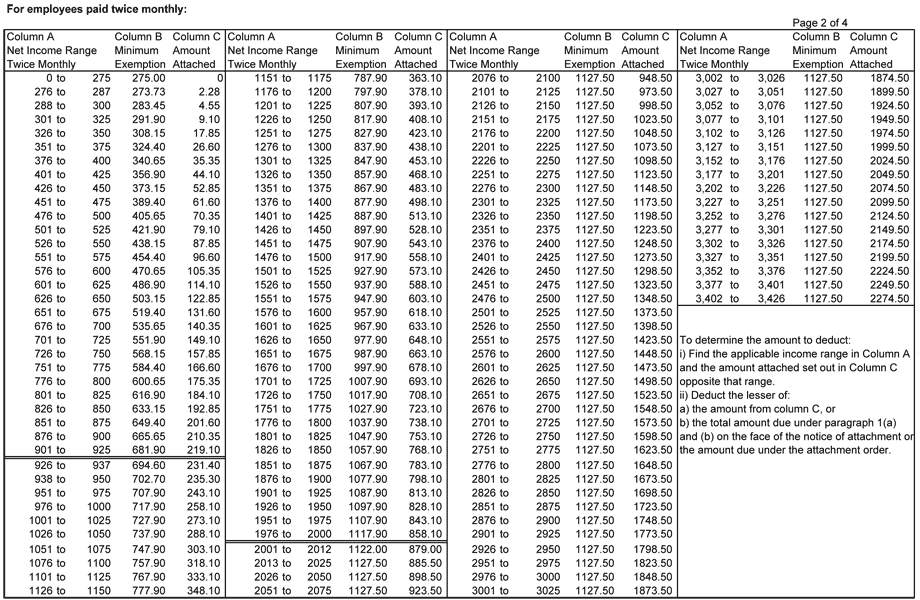 For employees paid twice monthly:

Page 2 of 4

| Column A Net Income Range Twice Monthly | Column B Minimum Exemption | Column C Amount Attached |
|---|---|---|
| 0 to 275 | 275.00 | 0 |
| 276 to 287 | 273.73 | 2.28 |
| 288 to 300 | 283.45 | 4.55 |
| 301 to 325 | 291.90 | 9.10 |
| 326 to 350 | 308.15 | 17.85 |
| 351 to 375 | 324.40 | 26.60 |
| 376 to 400 | 340.65 | 35.35 |
| 401 to 425 | 356.90 | 44.10 |
| 426 to 450 | 373.15 | 52.85 |
| 451 to 475 | 389.40 | 61.60 |
| 476 to 500 | 405.65 | 70.35 |
| 501 to 525 | 421.90 | 79.10 |
| 526 to 550 | 438.15 | 87.85 |
| 551 to 575 | 454.40 | 96.60 |
| 576 to 600 | 470.65 | 105.35 |
| 601 to 625 | 486.90 | 114.10 |
| 626 to 650 | 503.15 | 122.85 |
| 651 to 675 | 519.40 | 131.60 |
| 676 to 700 | 535.65 | 140.35 |
| 701 to 725 | 551.90 | 149.10 |
| 726 to 750 | 568.15 | 157.85 |
| 751 to 775 | 584.40 | 166.60 |
| 776 to 800 | 600.65 | 175.35 |
| 801 to 825 | 616.90 | 184.10 |
| 826 to 850 | 633.15 | 192.85 |
| 851 to 875 | 649.40 | 201.60 |
| 876 to 900 | 665.65 | 210.35 |
| 901 to 925 | 681.90 | 219.10 |
| 926 to 937 | 694.60 | 231.40 |
| 938 to 950 | 702.70 | 235.30 |
| 951 to 975 | 707.90 | 243.10 |
| 976 to 1000 | 717.90 | 258.10 |
| 1001 to 1025 | 727.90 | 273.10 |
| 1026 to 1050 | 737.90 | 288.10 |
| 1051 to 1075 | 747.90 | 303.10 |
| 1076 to 1100 | 757.90 | 318.10 |
| 1101 to 1125 | 767.90 | 333.10 |
| 1126 to 1150 | 777.90 | 348.10 |

| Column A Net Income Range Twice Monthly | Column B Minimum Exemption | Column C Amount Attached |
|---|---|---|
| 1151 to 1175 | 787.90 | 363.10 |
| 1176 to 1200 | 797.90 | 378.10 |
| 1201 to 1225 | 807.90 | 393.10 |
| 1226 to 1250 | 817.90 | 408.10 |
| 1251 to 1275 | 827.90 | 423.10 |
| 1276 to 1300 | 837.90 | 438.10 |
| 1301 to 1325 | 847.90 | 453.10 |
| 1326 to 1350 | 857.90 | 468.10 |
| 1351 to 1375 | 867.90 | 483.10 |
| 1376 to 1400 | 877.90 | 498.10 |
| 1401 to 1425 | 887.90 | 513.10 |
| 1426 to 1450 | 897.90 | 528.10 |
| 1451 to 1475 | 907.90 | 543.10 |
| 1476 to 1500 | 917.90 | 558.10 |
| 1501 to 1525 | 927.90 | 573.10 |
| 1526 to 1550 | 937.90 | 588.10 |
| 1551 to 1575 | 947.90 | 603.10 |
| 1576 to 1600 | 957.90 | 618.10 |
| 1601 to 1625 | 967.90 | 633.10 |
| 1626 to 1650 | 977.90 | 648.10 |
| 1651 to 1675 | 987.90 | 663.10 |
| 1676 to 1700 | 997.90 | 678.10 |
| 1701 to 1725 | 1007.90 | 693.10 |
| 1726 to 1750 | 1017.90 | 708.10 |
| 1751 to 1775 | 1027.90 | 723.10 |
| 1776 to 1800 | 1037.90 | 738.10 |
| 1801 to 1825 | 1047.90 | 753.10 |
| 1826 to 1850 | 1057.90 | 768.10 |
| 1851 to 1875 | 1067.90 | 783.10 |
| 1876 to 1900 | 1077.90 | 798.10 |
| 1901 to 1925 | 1087.90 | 813.10 |
| 1926 to 1950 | 1097.90 | 828.10 |
| 1951 to 1975 | 1107.90 | 843.10 |
| 1976 to 2000 | 1117.90 | 858.10 |
| 2001 to 2012 | 1122.00 | 879.00 |
| 2013 to 2025 | 1127.50 | 885.50 |
| 2026 to 2050 | 1127.50 | 898.50 |
| 2051 to 2075 | 1127.50 | 923.50 |

| Column A Net Income Range Twice Monthly | Column B Minimum Exemption | Column C Amount Attached |
|---|---|---|
| 2076 to 2100 | 1127.50 | 948.50 |
| 2101 to 2125 | 1127.50 | 973.50 |
| 2126 to 2150 | 1127.50 | 998.50 |
| 2151 to 2175 | 1127.50 | 1023.50 |
| 2176 to 2200 | 1127.50 | 1048.50 |
| 2201 to 2225 | 1127.50 | 1073.50 |
| 2226 to 2250 | 1127.50 | 1098.50 |
| 2251 to 2275 | 1127.50 | 1123.50 |
| 2276 to 2300 | 1127.50 | 1148.50 |
| 2301 to 2325 | 1127.50 | 1173.50 |
| 2326 to 2350 | 1127.50 | 1198.50 |
| 2351 to 2375 | 1127.50 | 1223.50 |
| 2376 to 2400 | 1127.50 | 1248.50 |
| 2401 to 2425 | 1127.50 | 1273.50 |
| 2426 to 2450 | 1127.50 | 1298.50 |
| 2451 to 2475 | 1127.50 | 1323.50 |
| 2476 to 2500 | 1127.50 | 1348.50 |
| 2501 to 2525 | 1127.50 | 1373.50 |
| 2526 to 2550 | 1127.50 | 1398.50 |
| 2551 to 2575 | 1127.50 | 1423.50 |
| 2576 to 2600 | 1127.50 | 1448.50 |
| 2601 to 2625 | 1127.50 | 1473.50 |
| 2626 to 2650 | 1127.50 | 1498.50 |
| 2651 to 2675 | 1127.50 | 1523.50 |
| 2676 to 2700 | 1127.50 | 1548.50 |
| 2701 to 2725 | 1127.50 | 1573.50 |
| 2726 to 2750 | 1127.50 | 1598.50 |
| 2751 to 2775 | 1127.50 | 1623.50 |
| 2776 to 2800 | 1127.50 | 1648.50 |
| 2801 to 2825 | 1127.50 | 1673.50 |
| 2826 to 2850 | 1127.50 | 1698.50 |
| 2851 to 2875 | 1127.50 | 1723.50 |
| 2876 to 2900 | 1127.50 | 1748.50 |
| 2901 to 2925 | 1127.50 | 1773.50 |
| 2926 to 2950 | 1127.50 | 1798.50 |
| 2951 to 2975 | 1127.50 | 1823.50 |
| 2976 to 3000 | 1127.50 | 1848.50 |
| 3001 to 3025 | 1127.50 | 1873.50 |

| Column A Net Income Range Twice Monthly | Column B Minimum Exemption | Column C Amount Attached |
|---|---|---|
| 3,002 to 3,026 | 1127.50 | 1874.50 |
| 3,027 to 3,051 | 1127.50 | 1899.50 |
| 3,052 to 3,076 | 1127.50 | 1924.50 |
| 3,077 to 3,101 | 1127.50 | 1949.50 |
| 3,102 to 3,126 | 1127.50 | 1974.50 |
| 3,127 to 3,151 | 1127.50 | 1999.50 |
| 3,152 to 3,176 | 1127.50 | 2024.50 |
| 3,177 to 3,201 | 1127.50 | 2049.50 |
| 3,202 to 3,226 | 1127.50 | 2074.50 |
| 3,227 to 3,251 | 1127.50 | 2099.50 |
| 3,252 to 3,276 | 1127.50 | 2124.50 |
| 3,277 to 3,301 | 1127.50 | 2149.50 |
| 3,302 to 3,326 | 1127.50 | 2174.50 |
| 3,327 to 3,351 | 1127.50 | 2199.50 |
| 3,352 to 3,376 | 1127.50 | 2224.50 |
| 3,377 to 3,401 | 1127.50 | 2249.50 |
| 3,402 to 3,426 | 1127.50 | 2274.50 |

To determine the amount to deduct:
i) Find the applicable income range in Column A and the amount attached set out in Column C opposite that range.
ii) Deduct the lesser of:
a) the amount from column C, or
b) the total amount due under paragraph 1(a) and (b) on the face of the notice of attachment or the amount due under the attachment order.